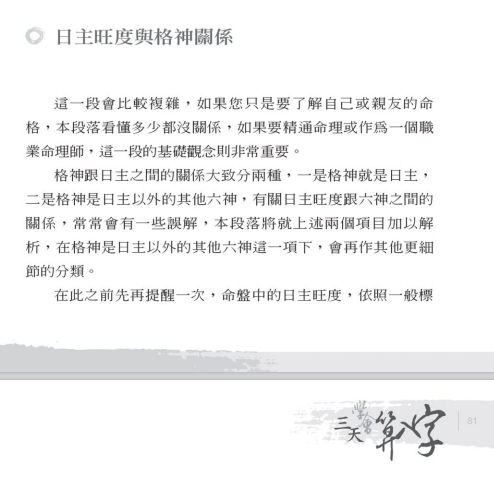 日主旺度與格神關係

這一段會比較複雜，如果您只是要了解自己或親友的命格，本段落看懂多少都沒關係，如果要精通命理或作爲一個職業命理師，這一段的基礎觀念則非常重要。

格神跟日主之間的關係大致分兩種，一是格神就是日主，二是格神是日主以外的其他六神，有關日主旺度跟六神之間的關係，常常會有一些誤解，本段落將就上述兩個項目加以解析，在格神是日主以外的其他六神這一項下，會再作其他更細節的分類。

在此之前先再提醒一次，命盤中的日主旺度，依照一般標

三天學會算八字

81